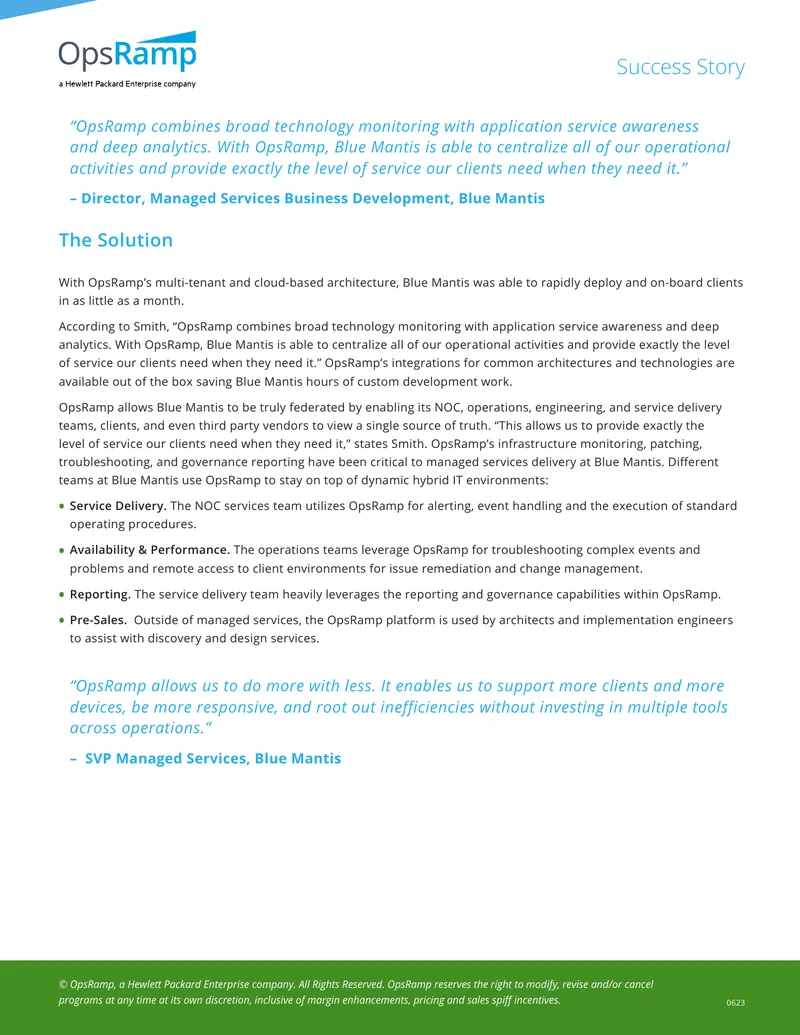 OpsRamp
a Hewlett Packard Enterprise company

Success Story

"OpsRamp combines broad technology monitoring with application service awareness and deep analytics. With OpsRamp, Blue Mantis is able to centralize all of our operational activities and provide exactly the level of service our clients need when they need it."

– Director, Managed Services Business Development, Blue Mantis

The Solution

With OpsRamp's multi-tenant and cloud-based architecture, Blue Mantis was able to rapidly deploy and on-board clients in as little as a month.

According to Smith, "OpsRamp combines broad technology monitoring with application service awareness and deep analytics. With OpsRamp, Blue Mantis is able to centralize all of our operational activities and provide exactly the level of service our clients need when they need it." OpsRamp's integrations for common architectures and technologies are available out of the box saving Blue Mantis hours of custom development work.

OpsRamp allows Blue Mantis to be truly federated by enabling its NOC, operations, engineering, and service delivery teams, clients, and even third party vendors to view a single source of truth. "This allows us to provide exactly the level of service our clients need when they need it," states Smith. OpsRamp's infrastructure monitoring, patching, troubleshooting, and governance reporting have been critical to managed services delivery at Blue Mantis. Different teams at Blue Mantis use OpsRamp to stay on top of dynamic hybrid IT environments:

• Service Delivery. The NOC services team utilizes OpsRamp for alerting, event handling and the execution of standard operating procedures.

• Availability & Performance. The operations teams leverage OpsRamp for troubleshooting complex events and problems and remote access to client environments for issue remediation and change management.

• Reporting. The service delivery team heavily leverages the reporting and governance capabilities within OpsRamp.

• Pre-Sales. Outside of managed services, the OpsRamp platform is used by architects and implementation engineers to assist with discovery and design services.

"OpsRamp allows us to do more with less. It enables us to support more clients and more devices, be more responsive, and root out inefficiencies without investing in multiple tools across operations."

– SVP Managed Services, Blue Mantis

© OpsRamp, a Hewlett Packard Enterprise company. All Rights Reserved. OpsRamp reserves the right to modify, revise and/or cancel programs at any time at its own discretion, inclusive of margin enhancements, pricing and sales spiff incentives.

0623